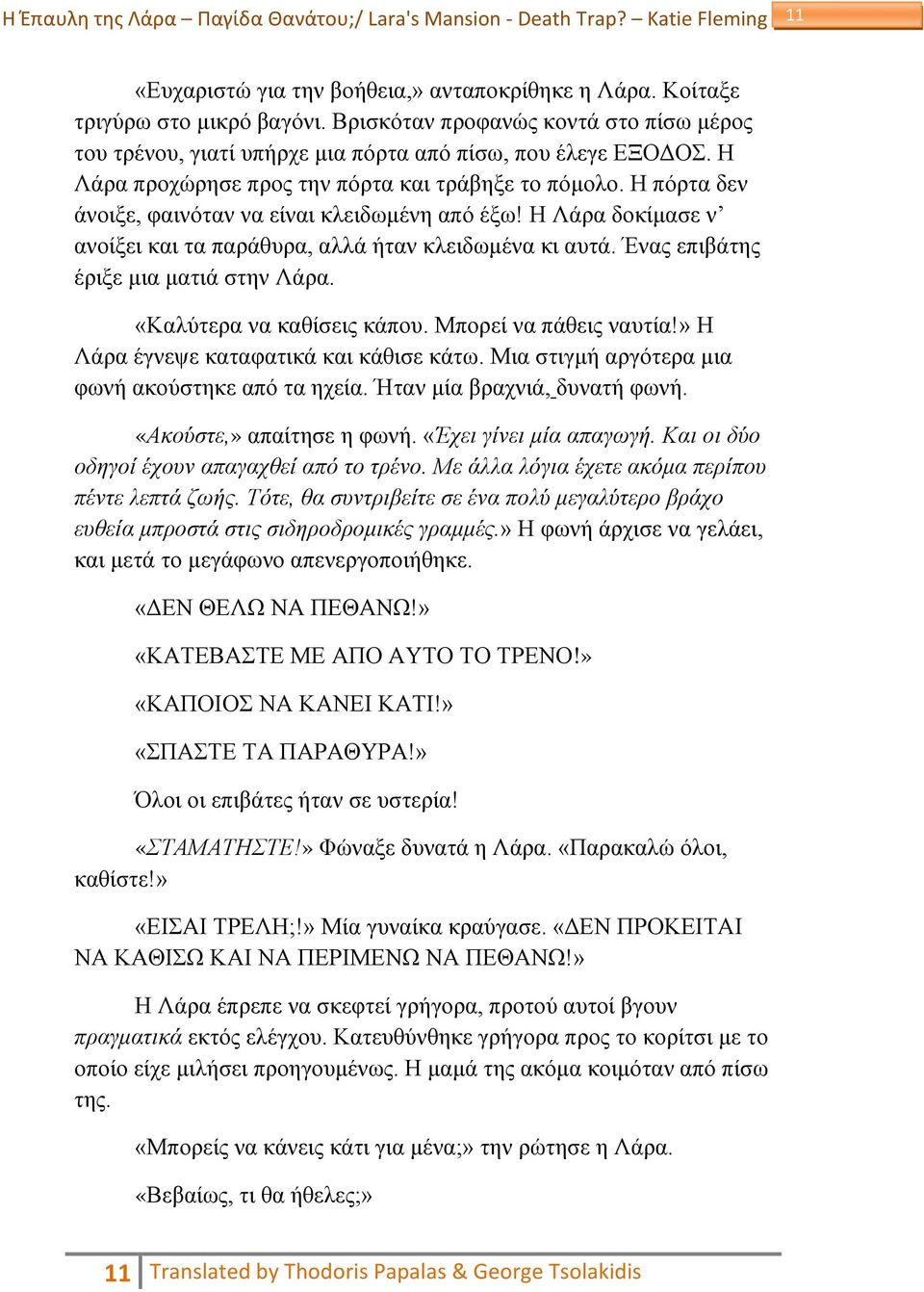 Η Έπαυλη της Λάρα – Παγίδα Θανάτου;/ Lara's Mansion - Death Trap? – Katie Fleming 11

«Ευχαριστώ για την βοήθεια,» ανταποκρίθηκε η Λάρα. Κοίταξε τριγύρω στο μικρό βαγόνι. Βρισκόταν προφανώς κοντά στο πίσω μέρος του τρένου, γιατί υπήρχε μια πόρτα από πίσω, που έλεγε ΕΞΟΔΟΣ. Η Λάρα προχώρησε προς την πόρτα και τράβηξε το πόμολο. Η πόρτα δεν άνοιξε, φαινόταν να είναι κλειδωμένη από έξω! Η Λάρα δοκίμασε ν' ανοίξει και τα παράθυρα, αλλά ήταν κλειδωμένα κι αυτά. Ένας επιβάτης έριξε μια ματιά στην Λάρα.

«Καλύτερα να καθίσεις κάπου. Μπορεί να πάθεις ναυτία!» Η Λάρα έγνεψε καταφατικά και κάθισε κάτω. Μια στιγμή αργότερα μια φωνή ακούστηκε από τα ηχεία. Ήταν μία βραχνιά, δυνατή φωνή.

«Ακούστε,» απαίτησε η φωνή. «Έχει γίνει μία απαγωγή. Και οι δύο οδηγοί έχουν απαγαχθεί από το τρένο. Με άλλα λόγια έχετε ακόμα περίπου πέντε λεπτά ζωής. Τότε, θα συντριβείτε σε ένα πολύ μεγαλύτερο βράχο ευθεία μπροστά στις σιδηροδρομικές γραμμές.» Η φωνή άρχισε να γελάει, και μετά το μεγάφωνο απενεργοποιήθηκε.

«ΔΕΝ ΘΕΛΩ ΝΑ ΠΕΘΑΝΩ!»

«ΚΑΤΕΒΑΣΤΕ ΜΕ ΑΠΟ ΑΥΤΟ ΤΟ ΤΡΕΝΟ!»

«ΚΑΠΟΙΟΣ ΝΑ ΚΑΝΕΙ ΚΑΤΙ!»

«ΣΠΑΣΤΕ ΤΑ ΠΑΡΑΘΥΡΑ!»

Όλοι οι επιβάτες ήταν σε υστερία!

«ΣΤΑΜΑΤΗΣΤΕ!» Φώναξε δυνατά η Λάρα. «Παρακαλώ όλοι, καθίστε!»

«ΕΙΣΑΙ ΤΡΕΛΗ;!» Μία γυναίκα κραύγασε. «ΔΕΝ ΠΡΟΚΕΙΤΑΙ ΝΑ ΚΑΘΙΣΩ ΚΑΙ ΝΑ ΠΕΡΙΜΕΝΩ ΝΑ ΠΕΘΑΝΩ!»

Η Λάρα έπρεπε να σκεφτεί γρήγορα, προτού αυτοί βγουν πραγματικά εκτός ελέγχου. Κατευθύνθηκε γρήγορα προς το κορίτσι με το οποίο είχε μιλήσει προηγουμένως. Η μαμά της ακόμα κοιμόταν από πίσω της.

«Μπορείς να κάνεις κάτι για μένα;» την ρώτησε η Λάρα.

«Βεβαίως, τι θα ήθελες;»

11 Translated by Thodoris Papalas & George Tsolakidis